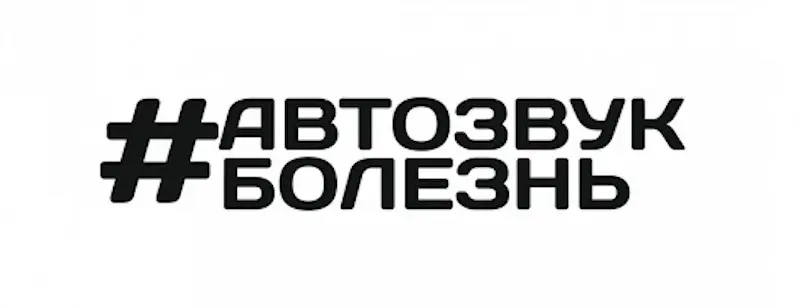 #АВТОЗВУК
БОЛЕЗНЬ